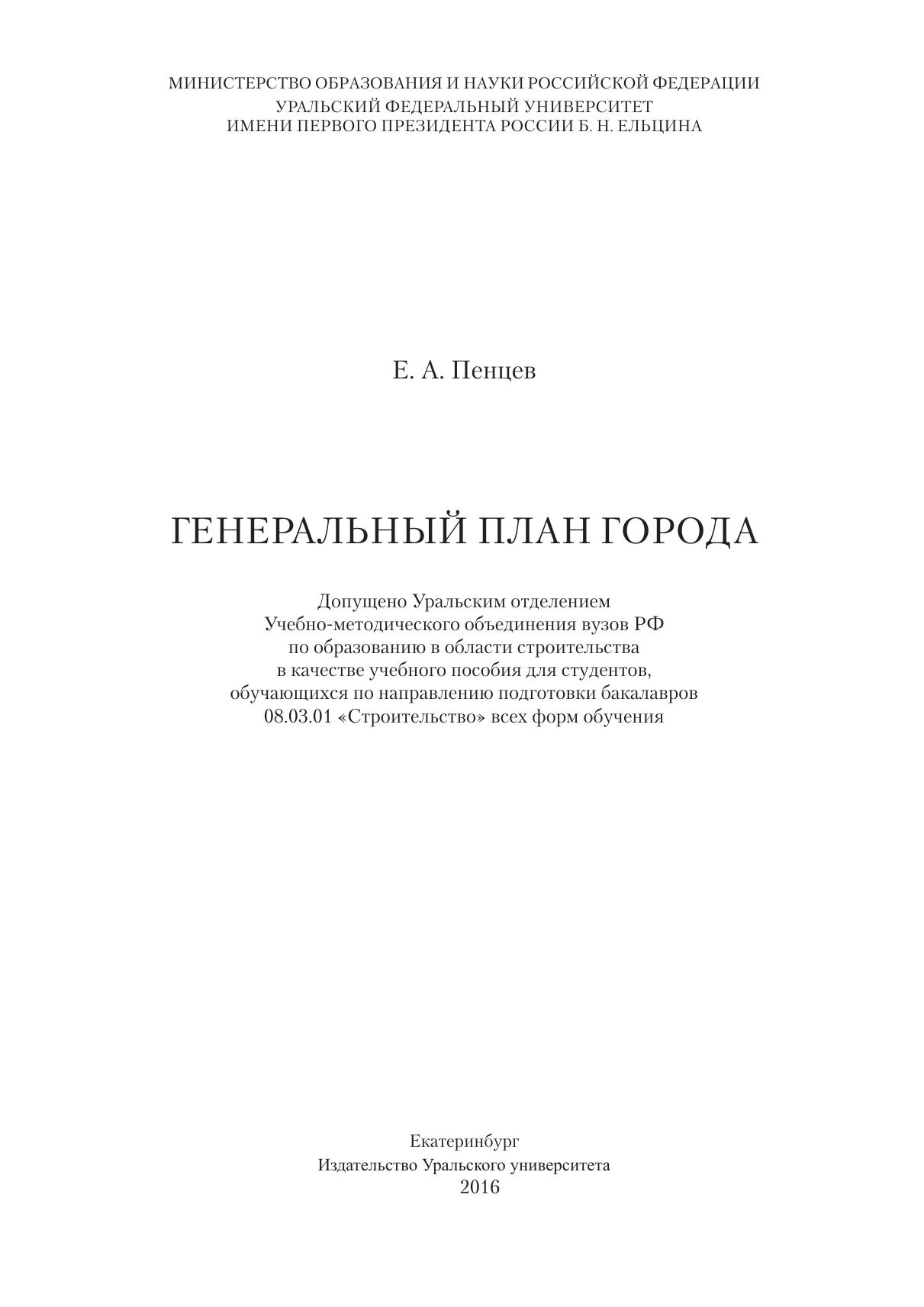 МИНИСТЕРСТВО ОБРАЗОВАНИЯ И НАУКИ РОССИЙСКОЙ ФЕДЕРАЦИИ
УРАЛЬСКИЙ ФЕДЕРАЛЬНЫЙ УНИВЕРСИТЕТ
ИМЕНИ ПЕРВОГО ПРЕЗИДЕНТА РОССИИ Б. Н. ЕЛЬЦИНА

Е. А. Пенцев

ГЕНЕРАЛЬНЫЙ ПЛАН ГОРОДА

Допущено Уральским отделением Учебно-методического объединения вузов РФ по образованию в области строительства в качестве учебного пособия для студентов, обучающихся по направлению подготовки бакалавров 08.03.01 «Строительство» всех форм обучения

Екатеринбург
Издательство Уральского университета
2016